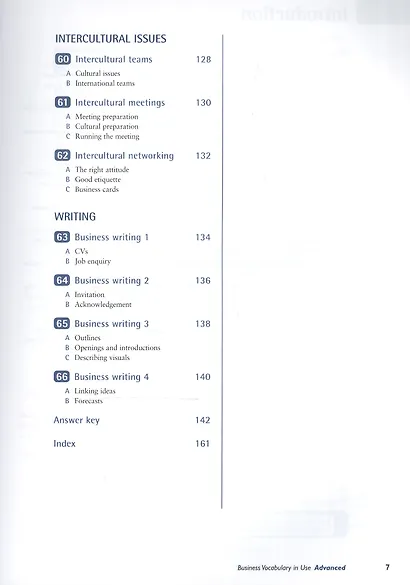 INTERCULTURAL ISSUES

60 Intercultural teams 128
A Cultural issues
B International teams

61 Intercultural meetings 130
A Meeting preparation
B Cultural preparation
C Running the meeting

62 Intercultural networking 132
A The right attitude
B Good etiquette
C Business cards

WRITING

63 Business writing 1 134
A CVs
B Job enquiry

64 Business writing 2 136
A Invitation
B Acknowledgement

65 Business writing 3 138
A Outlines
B Openings and introductions
C Describing visuals

66 Business writing 4 140
A Linking ideas
B Forecasts

Answer key 142

Index 161

Business Vocabulary in Use Advanced 7